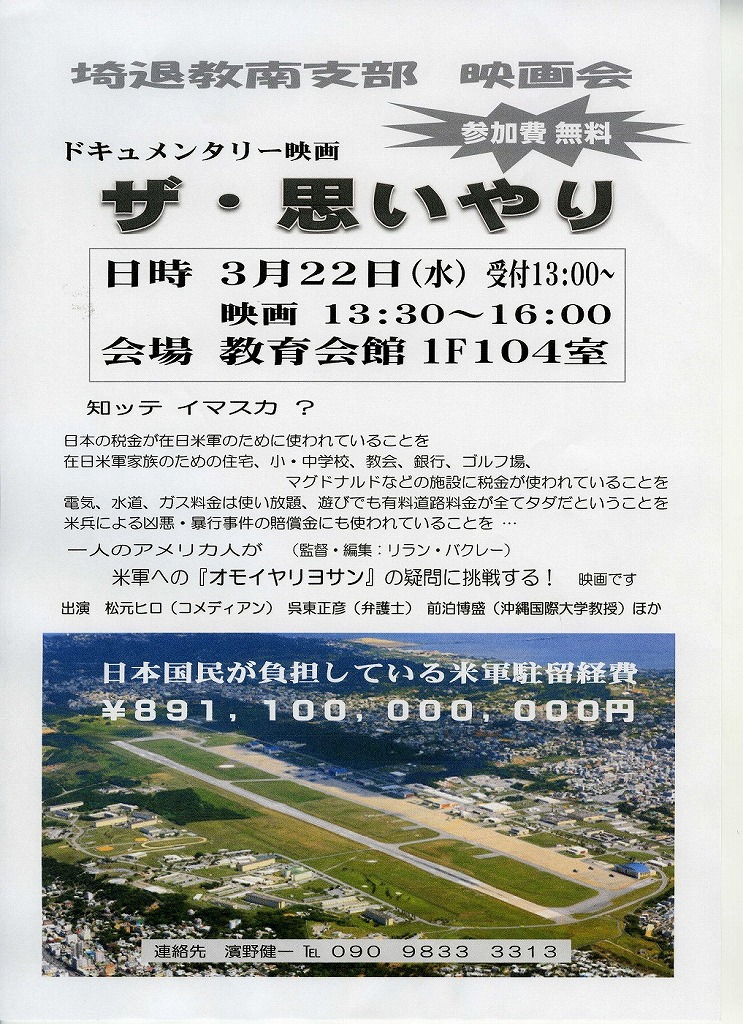 埼退教南支部 映画会

参加費 無料

ドキュメンタリー映画

ザ・思いやり

日時 3月22日(水) 受付13:00~
映画 13:30~16:00
会場 教育会館 1F104室

知ッテ イマスカ ?

日本の税金が在日米軍のために使われていることを
在日米軍家族のための住宅、小・中学校、教会、銀行、ゴルフ場、
マグドナルドなどの施設に税金が使われていることを
電気、水道、ガス料金は使い放題、遊びでも有料道路料金が全てタダだということを
米兵による凶悪・暴行事件の賠償金にも使われていることを …

一人のアメリカ人が (監督・編集:リラン・バクレー)
米軍への『オモイヤリヨサン』の疑問に挑戦する! 映画です

出演 松元ヒロ(コメディアン) 呉東正彦(弁護士) 前泊博盛(沖縄国際大学教授)ほか

日本国民が負担している米軍駐留経費
¥891,100,000,000円

連絡先 濱野健一 TEL 090 9833 3313